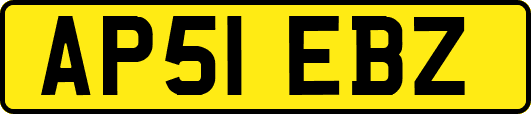 AP51 EBZ